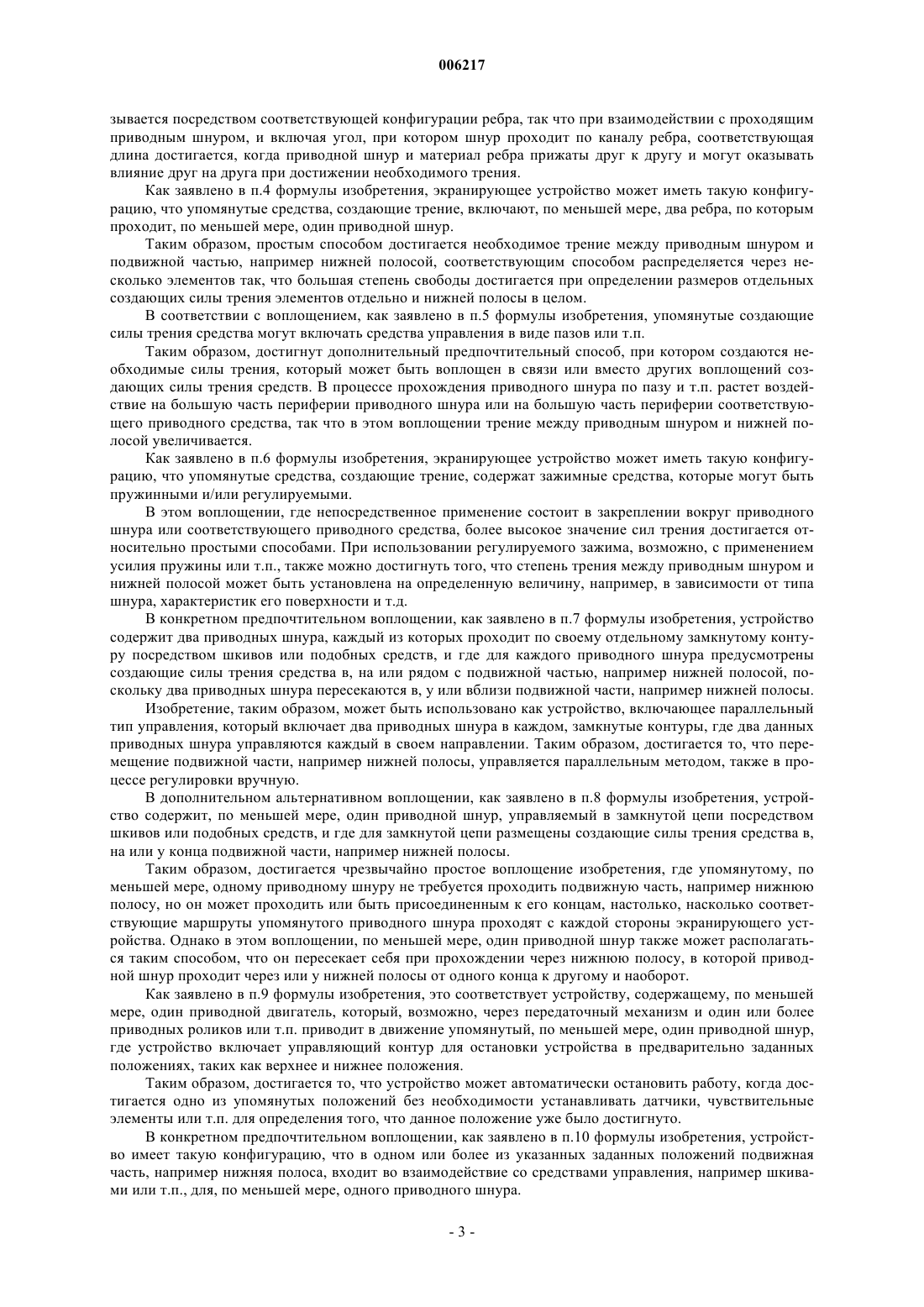 006217

зывается посредством соответствующей конфигурации ребра, так что при взаимодействии с проходящим приводным шнуром, и включая угол, при котором шнур проходит по каналу ребра, соответствующая длина достигается, когда приводной шнур и материал ребра прижаты друг к другу и могут оказывать влияние друг на друга при достижении необходимого трения.

Как заявлено в п.4 формулы изобретения, экранирующее устройство может иметь такую конфигурацию, что упомянутые средства, создающие трение, включают, по меньшей мере, два ребра, по которым проходит, по меньшей мере, один приводной шнур.

Таким образом, простым способом достигается необходимое трение между приводным шнуром и подвижной частью, например нижней полосой, соответствующим способом распределяется через несколько элементов так, что большая степень свободы достигается при определении размеров отдельных создающих силы трения элементов отдельно и нижней полосы в целом.

В соответствии с воплощением, как заявлено в п.5 формулы изобретения, упомянутые создающие силы трения средства могут включать средства управления в виде пазов или т.п.

Таким образом, достигнут дополнительный предпочтительный способ, при котором создаются необходимые силы трения, который может быть воплощен в связи или вместо других воплощений создающих силы трения средств. В процессе прохождения приводного шнура по пазу и т.п. растет воздействие на большую часть периферии приводного шнура или на большую часть периферии соответствующего приводного средства, так что в этом воплощении трение между приводным шнуром и нижней полосой увеличивается.

Как заявлено в п.6 формулы изобретения, экранирующее устройство может иметь такую конфигурацию, что упомянутые средства, создающие трение, содержат зажимные средства, которые могут быть пружинными и/или регулируемыми.

В этом воплощении, где непосредственное применение состоит в закреплении вокруг приводного шнура или соответствующего приводного средства, более высокое значение сил трения достигается относительно простыми способами. При использовании регулируемого зажима, возможно, с применением усилия пружины или т.п., также можно достигнуть того, что степень трения между приводным шнуром и нижней полосой может быть установлена на определенную величину, например, в зависимости от типа шнура, характеристик его поверхности и т.д.

В конкретном предпочтительном воплощении, как заявлено в п.7 формулы изобретения, устройство содержит два приводных шнура, каждый из которых проходит по своему отдельному замкнутому контуру посредством шкивов или подобных средств, и где для каждого приводного шнура предусмотрены создающие силы трения средства в, на или рядом с подвижной частью, например нижней полосой, поскольку два приводных шнура пересекаются в, у или вблизи подвижной части, например нижней полосы.

Изобретение, таким образом, может быть использовано как устройство, включающее параллельный тип управления, который включает два приводных шнура в каждом, замкнутые контуры, где два данных приводных шнура управляются каждый в своем направлении. Таким образом, достигается то, что перемещение подвижной части, например нижней полосы, управляется параллельным методом, также в процессе регулировки вручную.

В дополнительном альтернативном воплощении, как заявлено в п.8 формулы изобретения, устройство содержит, по меньшей мере, один приводной шнур, управляемый в замкнутой цепи посредством шкивов или подобных средств, и где для замкнутой цепи размещены создающие силы трения средства в, на или у конца подвижной части, например нижней полосы.

Таким образом, достигается чрезвычайно простое воплощение изобретения, где упомянутому, по меньшей мере, одному приводному шнуру не требуется проходить подвижную часть, например нижнюю полосу, но он может проходить или быть присоединенным к его концам, настолько, насколько соответствующие маршруты упомянутого приводного шнура проходят с каждой стороны экранирующего устройства. Однако в этом воплощении, по меньшей мере, один приводной шнур также может располагаться таким способом, что он пересекает себя при прохождении через нижнюю полосу, в которой приводной шнур проходит через или у нижней полосы от одного конца к другому и наоборот.

Как заявлено в п.9 формулы изобретения, это соответствует устройству, содержащему, по меньшей мере, один приводной двигатель, который, возможно, через передаточный механизм и один или более приводных роликов или т.п. приводит в движение упомянутый, по меньшей мере, один приводной шнур, где устройство включает управляющий контур для остановки устройства в предварительно заданных положениях, таких как верхнее и нижнее положения.

Таким образом, достигается то, что устройство может автоматически остановить работу, когда достигается одно из упомянутых положений без необходимости устанавливать датчики, чувствительные элементы или т.п. для определения того, что данное положение уже было достигнуто.

В конкретном предпочтительном воплощении, как заявлено в п.10 формулы изобретения, устройство имеет такую конфигурацию, что в одном или более из указанных заданных положений подвижная часть, например нижняя полоса, входит во взаимодействие со средствами управления, например шкивами или т.п., для, по меньшей мере, одного приводного шнура.

- 3 -